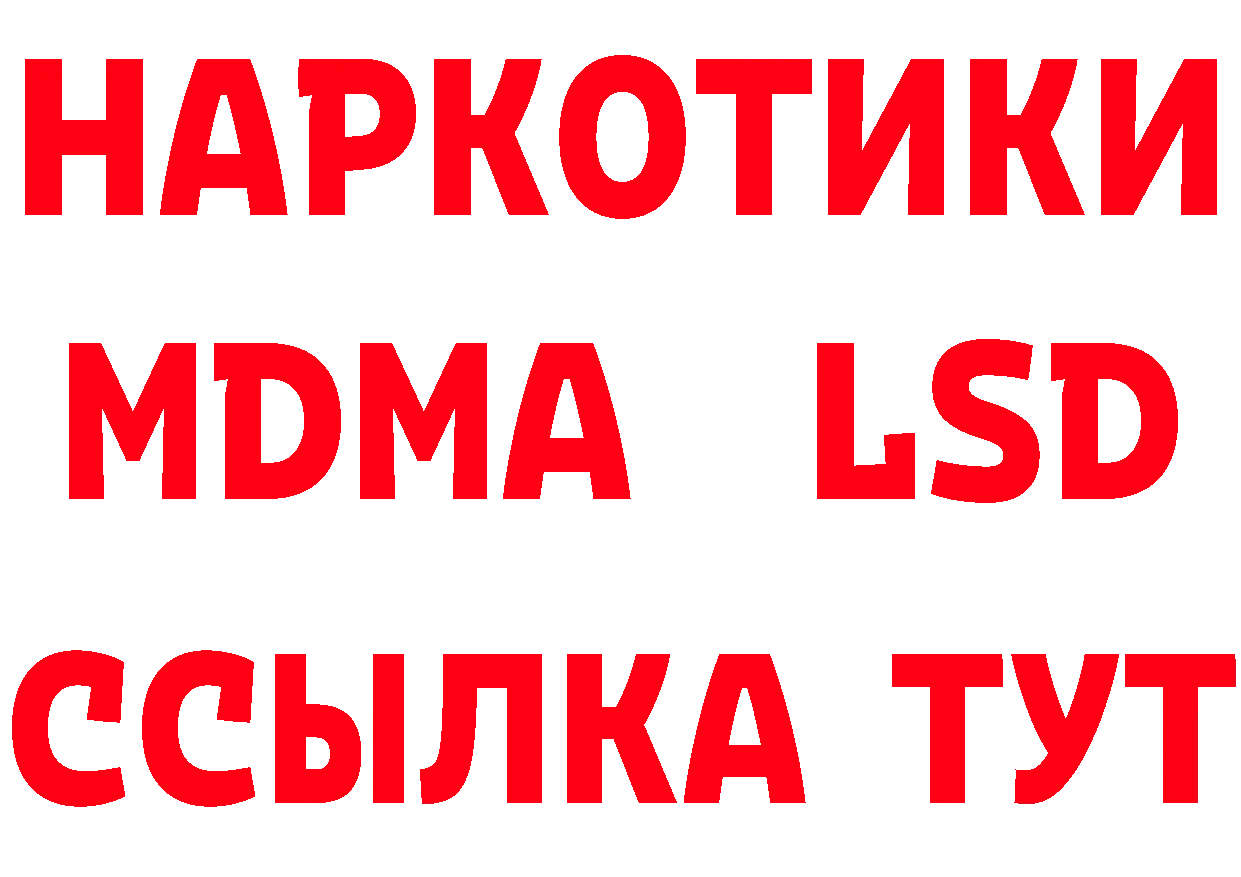 НАРКОТИКИ
MDMA LSD
ССЫЛКА ТУТ